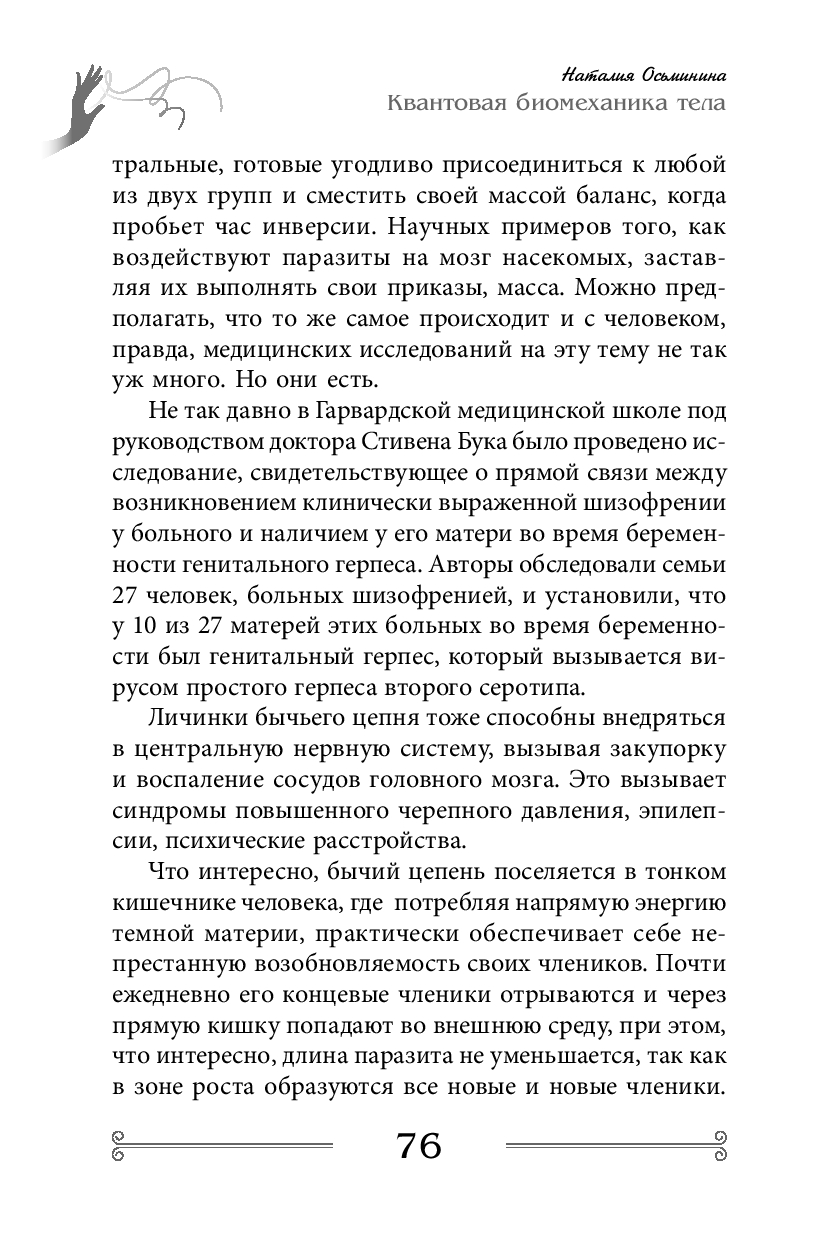 Наталия Осьминина
Квантовая биомеханика тела

тральные, готовые угодливо присоединиться к любой из двух групп и сместить своей массой баланс, когда пробьет час инверсии. Научных примеров того, как воздействуют паразиты на мозг насекомых, заставляя их выполнять свои приказы, масса. Можно предполагать, что то же самое происходит и с человеком, правда, медицинских исследований на эту тему не так уж много. Но они есть.

Не так давно в Гарвардской медицинской школе под руководством доктора Стивена Бука было проведено исследование, свидетельствующее о прямой связи между возникновением клинически выраженной шизофрении у больного и наличием у его матери во время беременности генитального герпеса. Авторы обследовали семьи 27 человек, больных шизофренией, и установили, что у 10 из 27 матерей этих больных во время беременности был генитальный герпес, который вызывается вирусом простого герпеса второго серотипа.

Личинки бычьего цепня тоже способны внедряться в центральную нервную систему, вызывая закупорку и воспаление сосудов головного мозга. Это вызывает синдромы повышенного черепного давления, эпилепсии, психические расстройства.

Что интересно, бычий цепень поселяется в тонком кишечнике человека, где потребляя напрямую энергию темной материи, практически обеспечивает себе непрестанную возобновляемость своих члеников. Почти ежедневно его концевые членики отрываются и через прямую кишку попадают во внешнюю среду, при этом, что интересно, длина паразита не уменьшается, так как в зоне роста образуются все новые и новые членики.

76